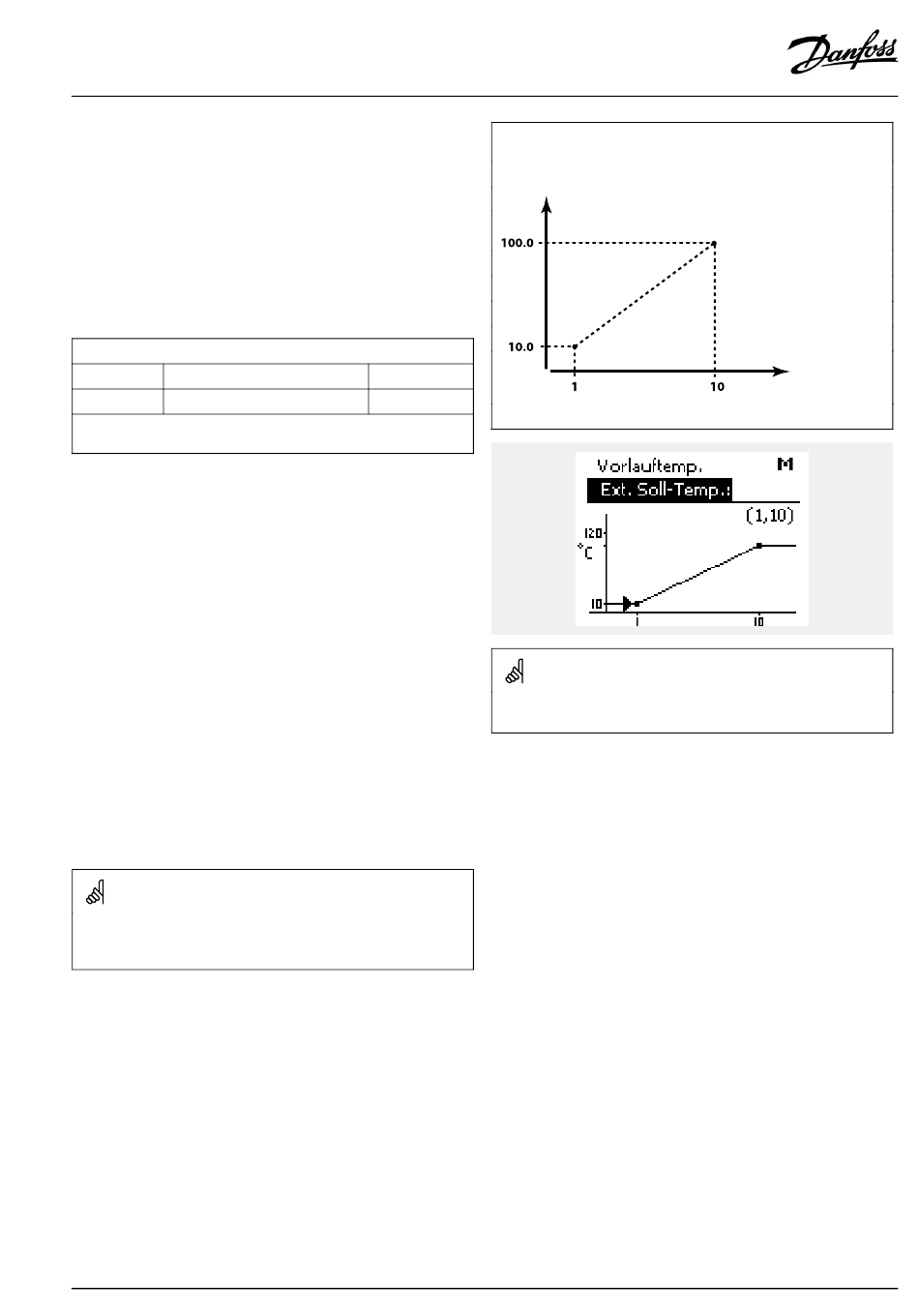 Danfoss

100.0

10.0

1

10

Vorlauftemp.

M

Ext. Soll-Temp.:

(1,10)

120

°C

10

1

10